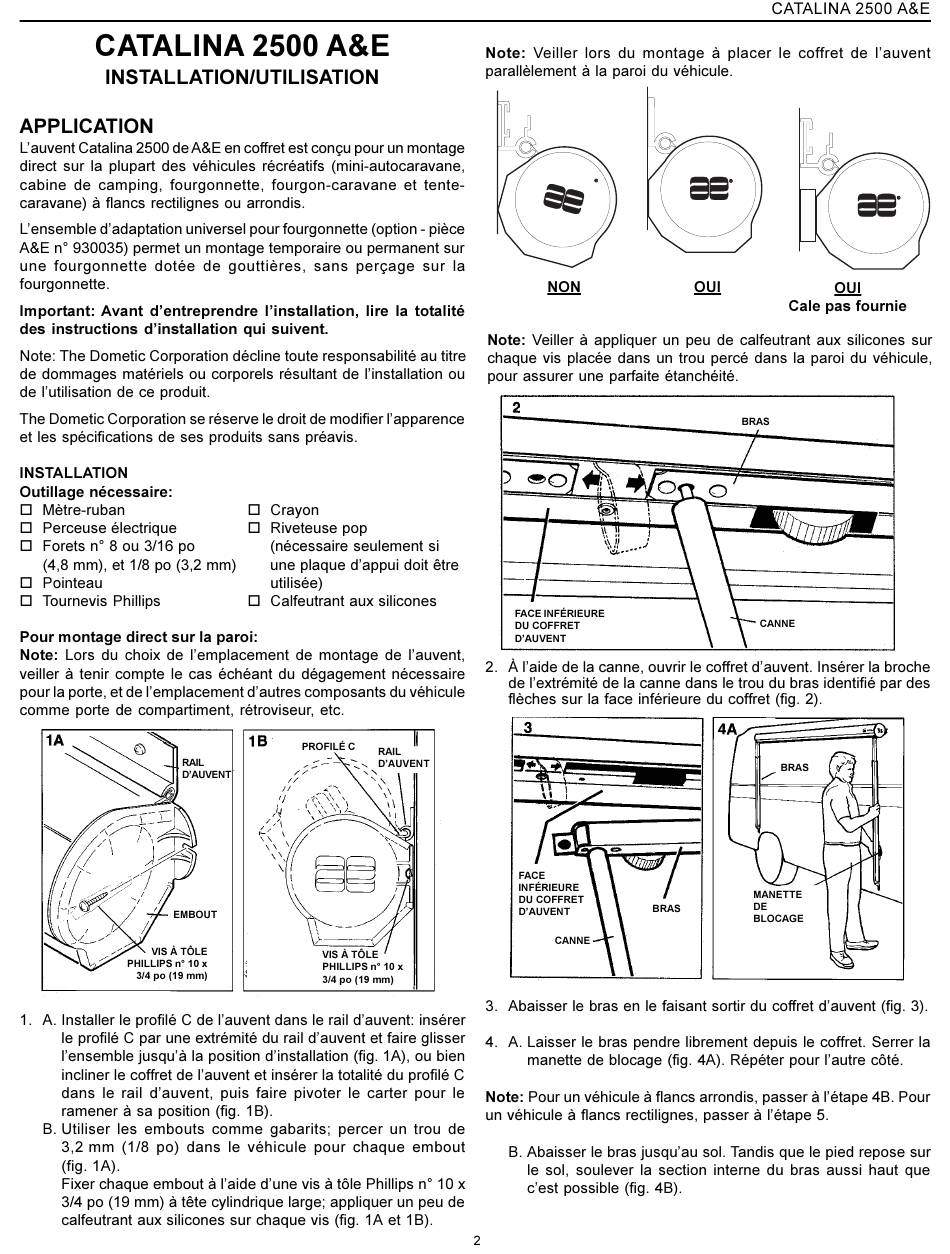 CATALINA 2500 A&E

CATALINA 2500 A&E
INSTALLATION/UTILISATION

APPLICATION
L'auvent Catalina 2500 de A&E en coffret est conçu pour un montage direct sur la plupart des véhicules récréatifs (mini-autocaravane, cabine de camping, fourgonnette, fourgon-caravane et tente-caravane) à flancs rectilignes ou arrondis.

L'ensemble d'adaptation universel pour fourgonnette (option - pièce A&E n° 930035) permet un montage temporaire ou permanent sur une fourgonnette dotée de gouttières, sans perçage sur la fourgonnette.

Important: Avant d'entreprendre l'installation, lire la totalité des instructions d'installation qui suivent.

Note: The Dometic Corporation décline toute responsabilité au titre de dommages matériels ou corporels résultant de l'installation ou de l'utilisation de ce produit.

The Dometic Corporation se réserve le droit de modifier l'apparence et les spécifications de ses produits sans préavis.

INSTALLATION
Outillage nécessaire:
☐ Mètre-ruban
☐ Perceuse électrique
☐ Forets n° 8 ou 3/16 po (4,8 mm), et 1/8 po (3,2 mm)
☐ Pointeau
☐ Tournevis Phillips
☐ Crayon
☐ Riveteuse pop (nécessaire seulement si une plaque d'appui doit être utilisée)
☐ Calfeutrant aux silicones

Pour montage direct sur la paroi:
Note: Lors du choix de l'emplacement de montage de l'auvent, veiller à tenir compte le cas échéant du dégagement nécessaire pour la porte, et de l'emplacement d'autres composants du véhicule comme porte de compartiment, rétroviseur, etc.

1A
RAIL D'AUVENT
EMBOUT
VIS À TÔLE PHILLIPS n° 10 x 3/4 po (19 mm)

1B
PROFILÉ C
RAIL D'AUVENT
VIS À TÔLE PHILLIPS n° 10 x 3/4 po (19 mm)

1. A. Installer le profilé C de l'auvent dans le rail d'auvent: insérer le profilé C par une extrémité du rail d'auvent et faire glisser l'ensemble jusqu'à la position d'installation (fig. 1A), ou bien incliner le coffret de l'auvent et insérer la totalité du profilé C dans le rail d'auvent, puis faire pivoter le carter pour le ramener à sa position (fig. 1B).
B. Utiliser les embouts comme gabarits; percer un trou de 3,2 mm (1/8 po) dans le véhicule pour chaque embout (fig. 1A).
Fixer chaque embout à l'aide d'une vis à tôle Phillips n° 10 x 3/4 po (19 mm) à tête cylindrique large; appliquer un peu de calfeutrant aux silicones sur chaque vis (fig. 1A et 1B).

Note: Veiller lors du montage à placer le coffret de l'auvent parallèlement à la paroi du véhicule.

NON
OUI
OUI
Cale pas fournie

Note: Veiller à appliquer un peu de calfeutrant aux silicones sur chaque vis placée dans un trou percé dans la paroi du véhicule, pour assurer une parfaite étanchéité.

2
BRAS
FACE INFÉRIEURE DU COFFRET D'AUVENT
CANNE

2. À l'aide de la canne, ouvrir le coffret d'auvent. Insérer la broche de l'extrémité de la canne dans le trou du bras identifié par des flèches sur la face inférieure du coffret (fig. 2).

3
FACE INFÉRIEURE DU COFFRET D'AUVENT
BRAS
CANNE

4A
BRAS
MANETTE DE BLOCAGE

3. Abaisser le bras en le faisant sortir du coffret d'auvent (fig. 3).

4. A. Laisser le bras pendre librement depuis le coffret. Serrer la manette de blocage (fig. 4A). Répéter pour l'autre côté.

Note: Pour un véhicule à flancs arrondis, passer à l'étape 4B. Pour un véhicule à flancs rectilignes, passer à l'étape 5.

B. Abaisser le bras jusqu'au sol. Tandis que le pied repose sur le sol, soulever la section interne du bras aussi haut que c'est possible (fig. 4B).

2